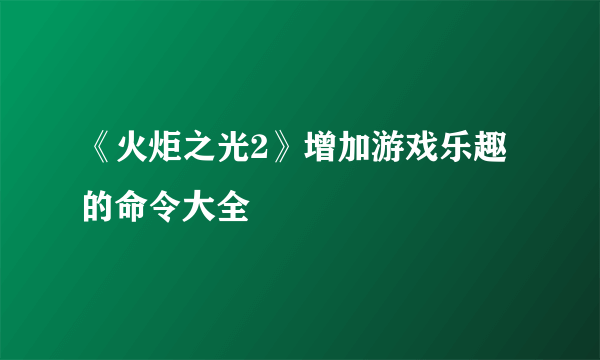 《火炬之光2》增加游戏乐趣的命令大全